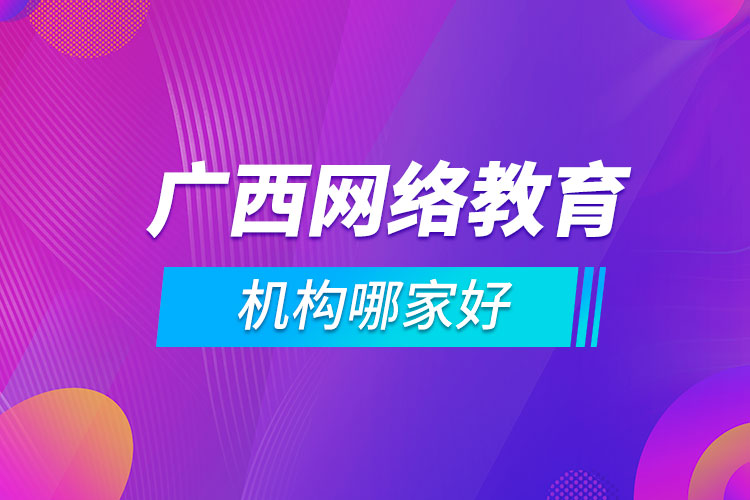 广西网络教育

机构哪家好